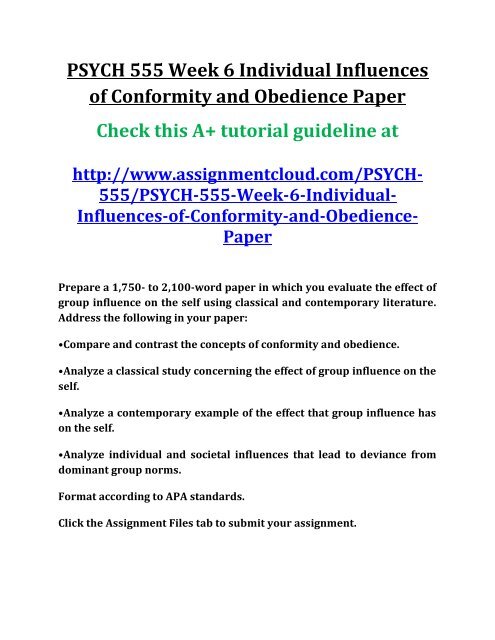 PSYCH 555 Week 6 Individual Influences of Conformity and Obedience Paper

Check this A+ tutorial guideline at

http://www.assignmentcloud.com/PSYCH-555/PSYCH-555-Week-6-Individual-Influences-of-Conformity-and-Obedience-Paper

Prepare a 1,750- to 2,100-word paper in which you evaluate the effect of group influence on the self using classical and contemporary literature. Address the following in your paper:

•Compare and contrast the concepts of conformity and obedience.

•Analyze a classical study concerning the effect of group influence on the self.

•Analyze a contemporary example of the effect that group influence has on the self.

•Analyze individual and societal influences that lead to deviance from dominant group norms.

Format according to APA standards.

Click the Assignment Files tab to submit your assignment.